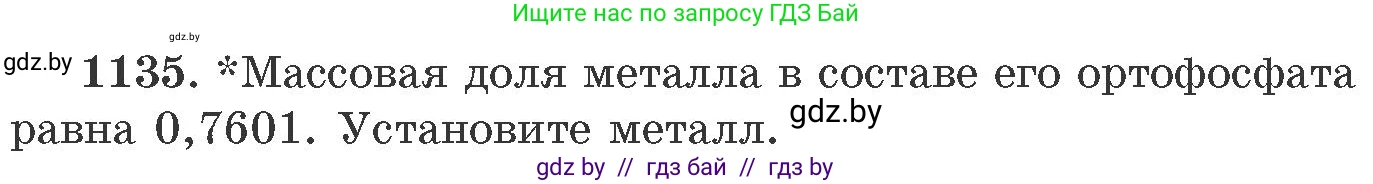 Ищите нас по запросу ГДЗ Бай

gdz.by

gdz.by 1135. *Массовая доля металла в составе его ортофосфата равна 0,7601. Установите металл. gdz.by

gdz by // гдз бай // гдз by